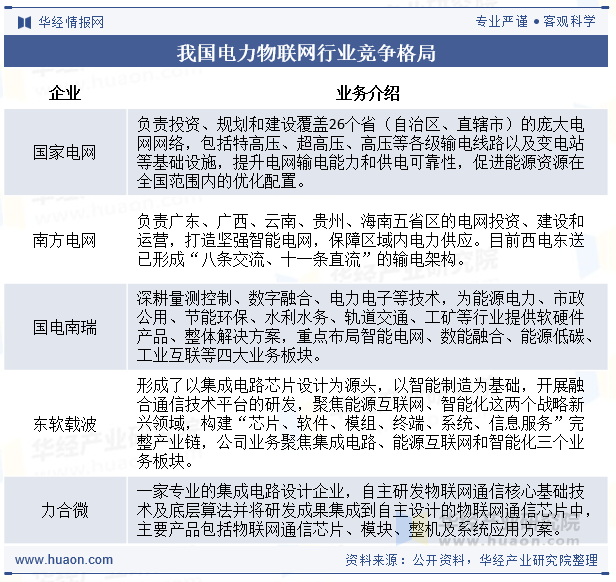 华经情报网

专业严谨 • 客观科学

我国电力物联网行业竞争格局

| 企业 | 业务介绍 |
|---|---|
| 国家电网 | 负责投资、规划和建设覆盖26个省（自治区、直辖市）的庞大电网网络，包括特高压、超高压、高压等各级输电线路以及变电站等基础设施，提升电网输电能力和供电可靠性，促进能源资源在全国范围内的优化配置。 |
| 南方电网 | 负责广东、广西、云南、贵州、海南五省区的电网投资、建设和运营，打造坚强智能电网，保障区域内电力供应。目前西电东送已形成“八条交流、十一条直流”的输电架构。 |
| 国电南瑞 | 深耕量测控制、数字融合、电力电子等技术，为能源电力、市政公用、节能环保、水利水务、轨道交通、工矿等行业提供软硬件产品、整体解决方案，重点布局智能电网、数能融合、能源低碳、工业互联等四大业务板块。 |
| 东软载波 | 形成了以集成电路芯片设计为源头，以智能制造为基础，开展融合通信技术平台的研发，聚焦能源互联网、智能化这两个战略新兴领域，构建“芯片、软件、模组、终端、系统、信息服务”完整产业链，公司业务聚焦集成电路、能源互联网和智能化三个业务板块。 |
| 力合微 | 一家专业的集成电路设计企业，自主研发物联网通信核心基础技术及底层算法并将研发成果集成到自主设计的物联网通信芯片中，主要产品包括物联网通信芯片、模块、整机及系统应用方案。 |

www.huaon.com

资料来源：公开资料，华经产业研究院整理